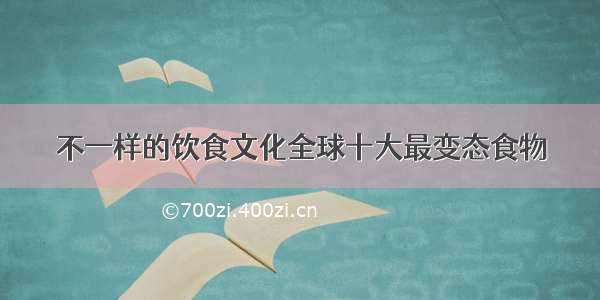 不一样的饮食文化全球十大最变态食物

©700zi.400zi.cn